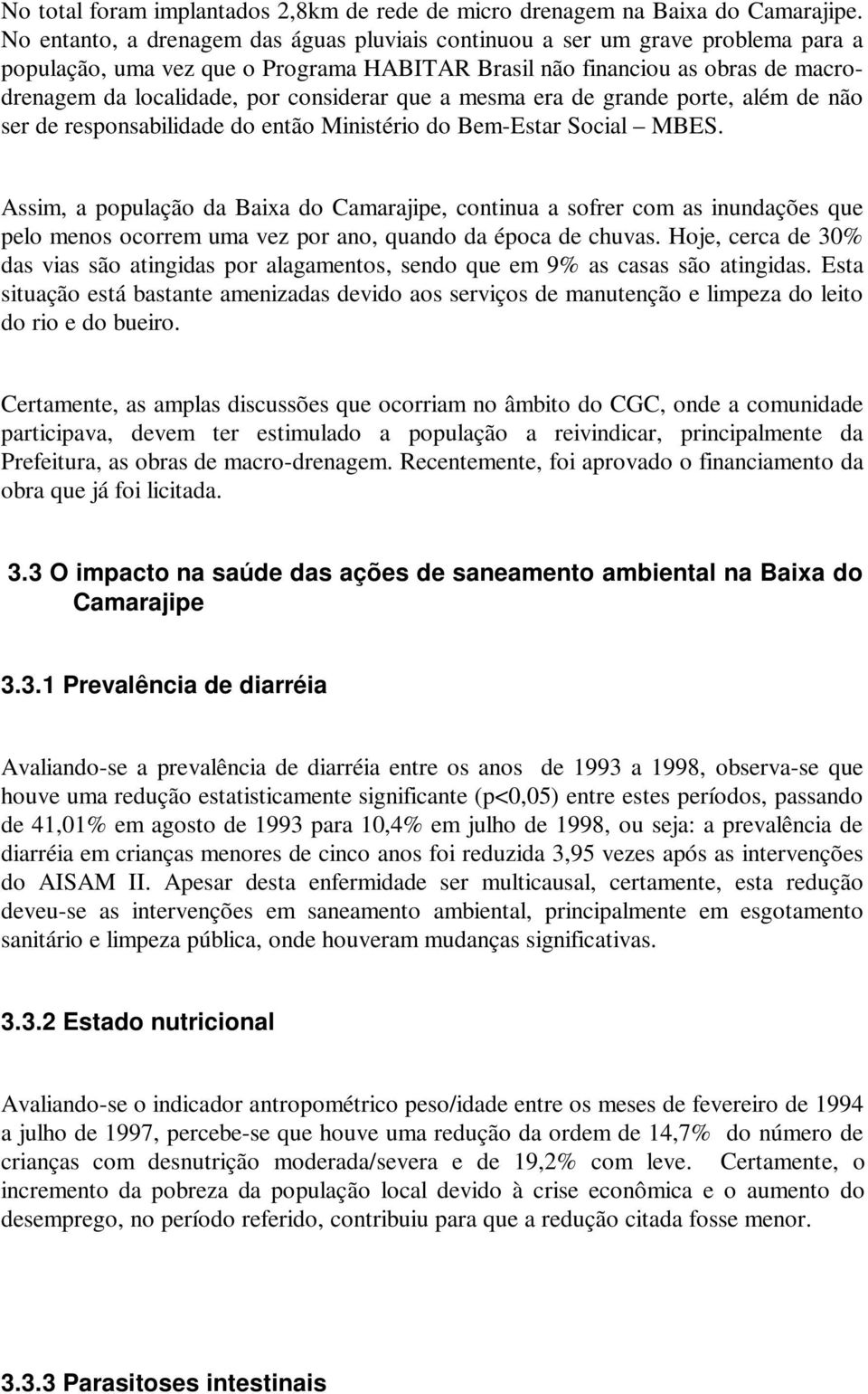 No total foram implantados 2,8km de rede de micro drenagem na Baixa do Camarajipe. No entanto, a drenagem das águas pluviais continuou a ser um grave problema para a população, uma vez que o Programa HABITAR Brasil não financiou as obras de macrodrenagem da localidade, por considerar que a mesma era de grande porte, além de não ser de responsabilidade do então Ministério do Bem-Estar Social – MBES.

Assim, a população da Baixa do Camarajipe, continua a sofrer com as inundações que pelo menos ocorrem uma vez por ano, quando da época de chuvas. Hoje, cerca de 30% das vias são atingidas por alagamentos, sendo que em 9% as casas são atingidas. Esta situação está bastante amenizadas devido aos serviços de manutenção e limpeza do leito do rio e do bueiro.

Certamente, as amplas discussões que ocorriam no âmbito do CGC, onde a comunidade participava, devem ter estimulado a população a reivindicar, principalmente da Prefeitura, as obras de macro-drenagem. Recentemente, foi aprovado o financiamento da obra que já foi licitada.

3.3 O impacto na saúde das ações de saneamento ambiental na Baixa do Camarajipe

3.3.1 Prevalência de diarréia

Avaliando-se a prevalência de diarréia entre os anos de 1993 a 1998, observa-se que houve uma redução estatisticamente significante (p<0,05) entre estes períodos, passando de 41,01% em agosto de 1993 para 10,4% em julho de 1998, ou seja: a prevalência de diarréia em crianças menores de cinco anos foi reduzida 3,95 vezes após as intervenções do AISAM II. Apesar desta enfermidade ser multicausal, certamente, esta redução deveu-se as intervenções em saneamento ambiental, principalmente em esgotamento sanitário e limpeza pública, onde houveram mudanças significativas.

3.3.2 Estado nutricional

Avaliando-se o indicador antropométrico peso/idade entre os meses de fevereiro de 1994 a julho de 1997, percebe-se que houve uma redução da ordem de 14,7% do número de crianças com desnutrição moderada/severa e de 19,2% com leve. Certamente, o incremento da pobreza da população local devido à crise econômica e o aumento do desemprego, no período referido, contribuiu para que a redução citada fosse menor.

3.3.3 Parasitoses intestinais